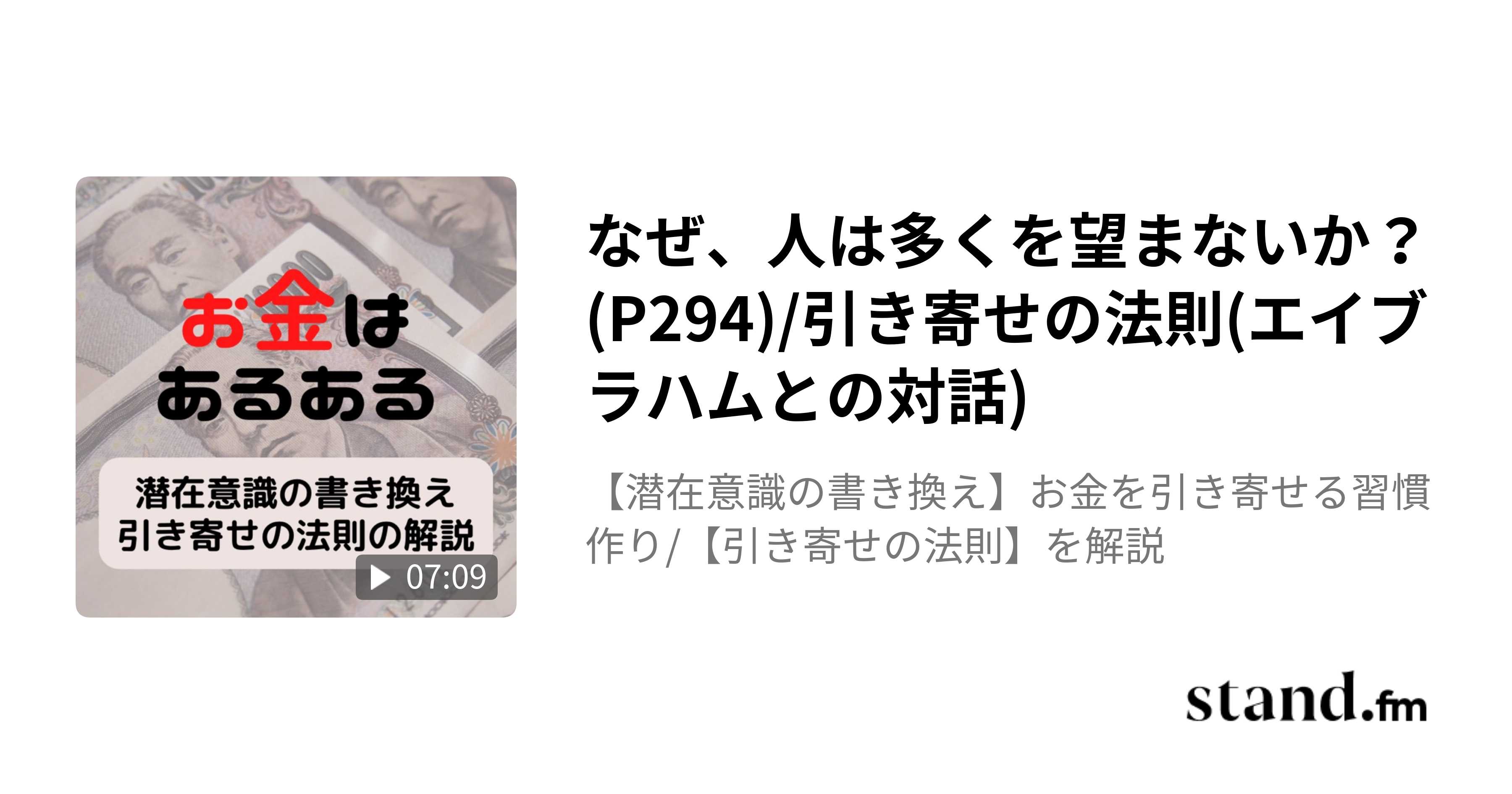 お金は
あるある

潜在意識の書き換え
引き寄せの法則の解説

07:09

なぜ、人は多くを望まないか？(P294)/引き寄せの法則(エイブラハムとの対話)

【潜在意識の書き換え】お金を引き寄せる習慣作り/【引き寄せの法則】を解説

stand.fm